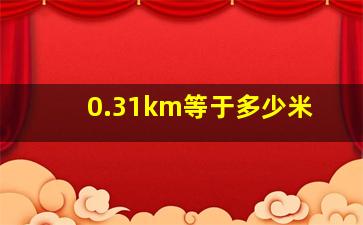 0.31km等于多少米